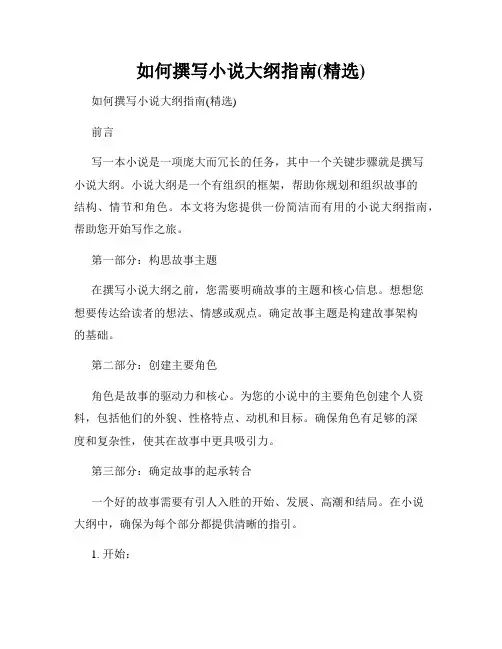 如何撰写小说大纲指南(精选)

如何撰写小说大纲指南(精选)

前言

写一本小说是一项庞大而冗长的任务，其中一个关键步骤就是撰写小说大纲。小说大纲是一个有组织的框架，帮助你规划和组织故事的结构、情节和角色。本文将为您提供一份简洁而有用的小说大纲指南，帮助您开始写作之旅。

第一部分：构思故事主题

在撰写小说大纲之前，您需要明确故事的主题和核心信息。想想您想要传达给读者的想法、情感或观点。确定故事主题是构建故事架构的基础。

第二部分：创建主要角色

角色是故事的驱动力和核心。为您的小说中的主要角色创建个人资料，包括他们的外貌、性格特点、动机和目标。确保角色有足够的深度和复杂性，使其在故事中更具吸引力。

第三部分：确定故事的起承转合

一个好的故事需要有引人入胜的开始、发展、高潮和结局。在小说大纲中，确保为每个部分都提供清晰的指引。

1. 开始：